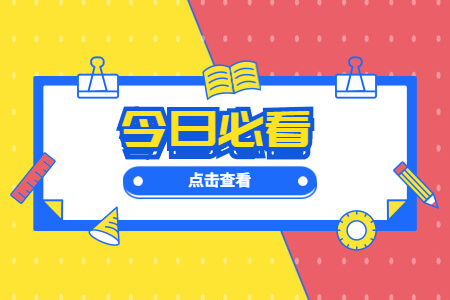 今日必看

点击查看